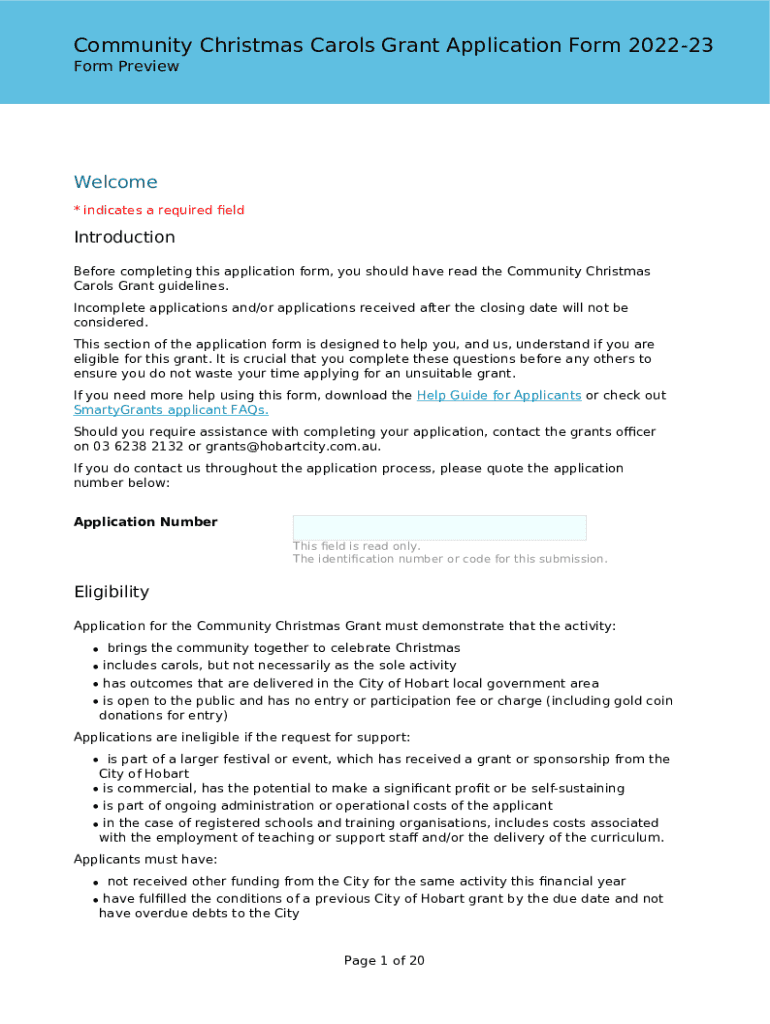 Community Christmas Carols Grant Application Form 2022-23
Form Preview

Welcome

* indicates a required field

Introduction

Before completing this application form, you should have read the Community Christmas Carols Grant guidelines.

Incomplete applications and/or applications received after the closing date will not be considered.

This section of the application form is designed to help you, and us, understand if you are eligible for this grant. It is crucial that you complete these questions before any others to ensure you do not waste your time applying for an unsuitable grant.

If you need more help using this form, download the Help Guide for Applicants or check out SmartyGrants applicant FAQs.

Should you require assistance with completing your application, contact the grants officer on 03 6238 2132 or grants@hobartcity.com.au.

If you do contact us throughout the application process, please quote the application number below:

Application Number

This field is read only.
The identification number or code for this submission.

Eligibility

Application for the Community Christmas Grant must demonstrate that the activity:

• brings the community together to celebrate Christmas
• includes carols, but not necessarily as the sole activity
• has outcomes that are delivered in the City of Hobart local government area
• is open to the public and has no entry or participation fee or charge (including gold coin donations for entry)

Applications are ineligible if the request for support:

• is part of a larger festival or event, which has received a grant or sponsorship from the City of Hobart
• is commercial, has the potential to make a significant profit or be self-sustaining
• is part of ongoing administration or operational costs of the applicant
• in the case of registered schools and training organisations, includes costs associated with the employment of teaching or support staff and/or the delivery of the curriculum.

Applicants must have:

• not received other funding from the City for the same activity this financial year
• have fulfilled the conditions of a previous City of Hobart grant by the due date and not have overdue debts to the City

Page 1 of 20